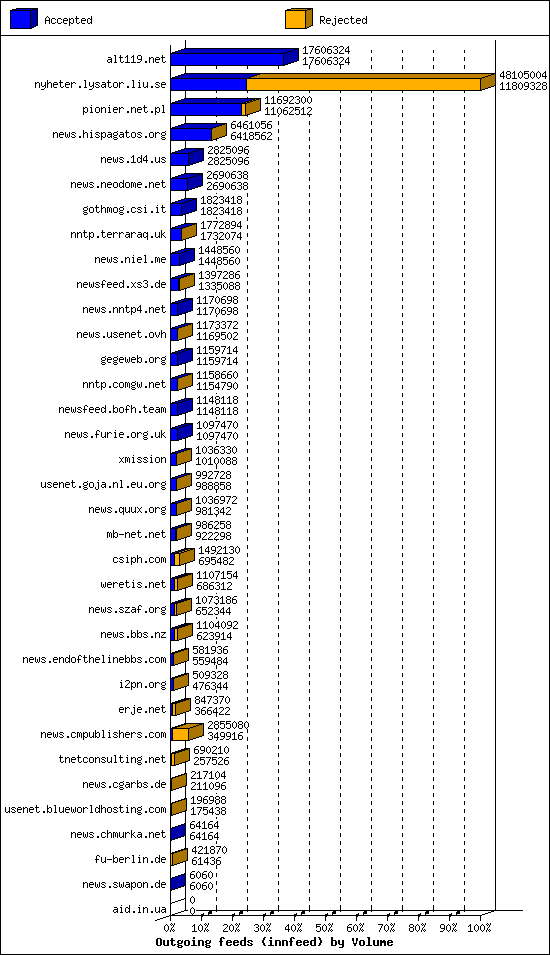 Accepted

Rejected

alt119.net 17606324 17606324
nyheter.lysator.liu.se 48105004 11809328
pionier.net.pl 11692300 11062512
news.hispagatos.org 6461056 6418562
news.1d4.us 2825096 2825096
news.neodome.net 2690638 2690638
gothmog.csi.it 1823418 1823418
nntp.terraraq.uk 1772894 1732074
news.niel.me 1448560 1448560
newsfeed.xs3.de 1397286 1335088
news.nntp4.net 1170698 1170698
news.usenet.ovh 1173372 1169502
gegeweb.org 1159714 1159714
nntp.comgw.net 1158660 1154790
newsfeed.bofh.team 1148118 1148118
news.furie.org.uk 1097470 1097470
xmission 1036330 1010088
usenet.goja.nl.eu.org 992728 988858
news.quux.org 1036972 981342
mb-net.net 986258 922298
csiph.com 1492130 695482
weretis.net 1107154 686312
news.szaf.org 1073186 652344
news.bbs.nz 1104092 623914
news.endofthelinebbs.com 581936 559484
i2pn.org 509328 476344
erje.net 847370 366422
news.cmpublishers.com 2855080 349916
tnetconsulting.net 690210 257526
news.cgarbs.de 217104 211096
usenet.blueworldhosting.com 196988 175438
news.chmurka.net 64164 64164
fu-berlin.de 421870 61436
news.swapon.de 6060 6060
aid.in.ua 0 0

0% 10% 20% 30% 40% 50% 60% 70% 80% 90% 100%
Outgoing feeds (innfeed) by Volume